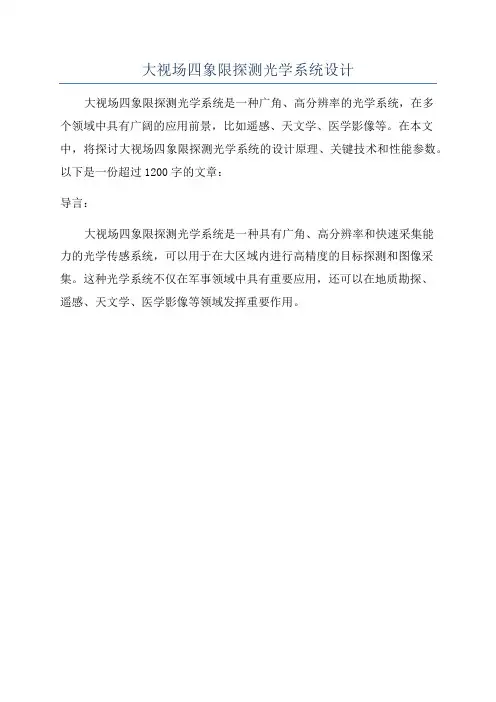 大视场四象限探测光学系统设计

大视场四象限探测光学系统是一种广角、高分辨率的光学系统，在多个领域中具有广阔的应用前景，比如遥感、天文学、医学影像等。在本文中，将探讨大视场四象限探测光学系统的设计原理、关键技术和性能参数。以下是一份超过 1200 字的文章：

导言：

大视场四象限探测光学系统是一种具有广角、高分辨率和快速采集能力的光学传感系统，可以用于在大区域内进行高精度的目标探测和图像采集。这种光学系统不仅在军事领域中具有重要应用，还可以在地质勘探、遥感、天文学、医学影像等领域发挥重要作用。